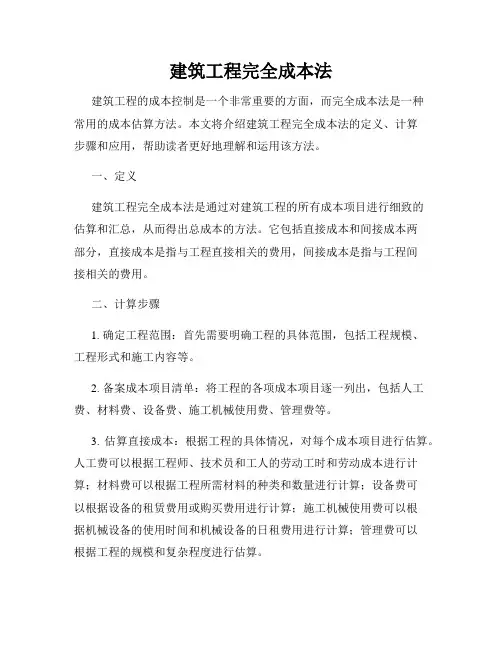 建筑工程完全成本法

建筑工程的成本控制是一个非常重要的方面，而完全成本法是一种常用的成本估算方法。本文将介绍建筑工程完全成本法的定义、计算步骤和应用，帮助读者更好地理解和运用该方法。

一、定义

建筑工程完全成本法是通过对建筑工程的所有成本项目进行细致的估算和汇总，从而得出总成本的方法。它包括直接成本和间接成本两部分，直接成本是指与工程直接相关的费用，间接成本是指与工程间接相关的费用。

二、计算步骤

1. 确定工程范围：首先需要明确工程的具体范围，包括工程规模、工程形式和施工内容等。

2. 备案成本项目清单：将工程的各项成本项目逐一列出，包括人工费、材料费、设备费、施工机械使用费、管理费等。

3. 估算直接成本：根据工程的具体情况，对每个成本项目进行估算。人工费可以根据工程师、技术员和工人的劳动工时和劳动成本进行计算；材料费可以根据工程所需材料的种类和数量进行计算；设备费可以根据设备的租赁费用或购买费用进行计算；施工机械使用费可以根据机械设备的使用时间和机械设备的日租费用进行计算；管理费可以根据工程的规模和复杂程度进行估算。